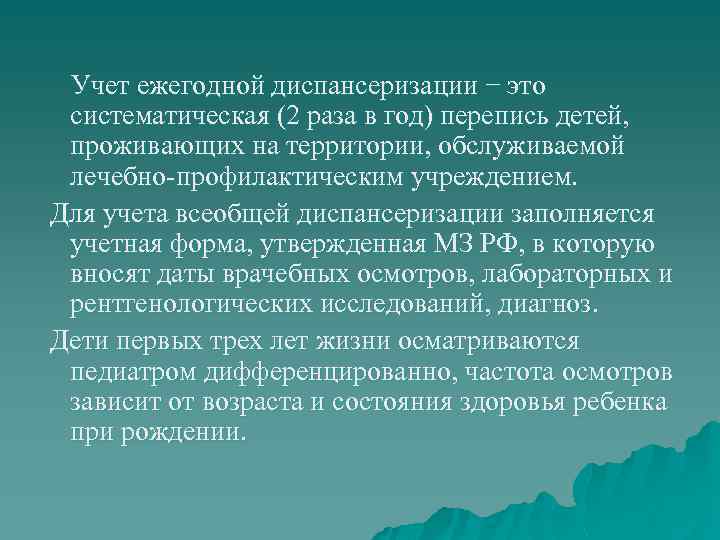 Учет ежегодной диспансеризации − это систематическая (2 раза в год) перепись детей, проживающих на территории, обслуживаемой лечебно-профилактическим учреждением.

Для учета всеобщей диспансеризации заполняется учетная форма, утвержденная МЗ РФ, в которую вносят даты врачебных осмотров, лабораторных и рентгенологических исследований, диагноз.

Дети первых трех лет жизни осматриваются педиатром дифференцированно, частота осмотров зависит от возраста и состояния здоровья ребенка при рождении.